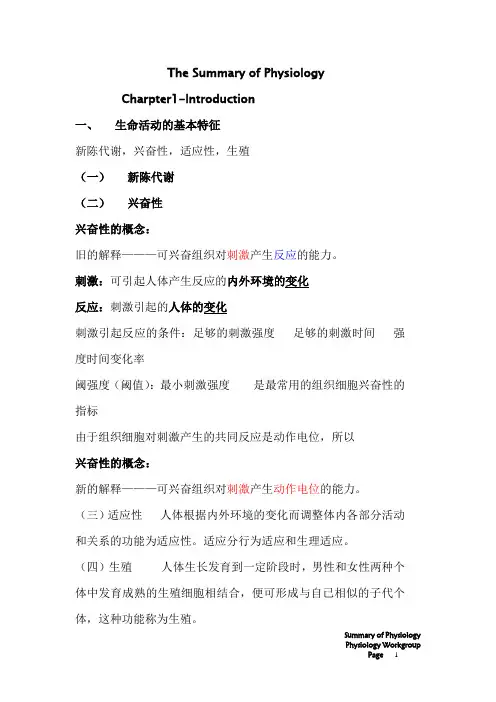 The Summary of Physiology

Charpter1-Introduction

一、 生命活动的基本特征

新陈代谢，兴奋性，适应性，生殖

（一） 新陈代谢

（二） 兴奋性

兴奋性的概念：

旧的解释———可兴奋组织对刺激产生反应的能力。

刺激：可引起人体产生反应的内外环境的变化

反应：刺激引起的人体的变化

刺激引起反应的条件：足够的刺激强度 足够的刺激时间 强度时间变化率

阈强度（阈值）：最小刺激强度 是最常用的组织细胞兴奋性的指标

由于组织细胞对刺激产生的共同反应是动作电位，所以

兴奋性的概念：

新的解释———可兴奋组织对刺激产生动作电位的能力。

（三）适应性 人体根据内外环境的变化而调整体内各部分活动和关系的功能为适应性。适应分行为适应和生理适应。

（四）生殖 人体生长发育到一定阶段时，男性和女性两种个体中发育成熟的生殖细胞相结合，便可形成与自己相似的子代个体，这种功能称为生殖。

Summary of Physiology
Physiology Workgroup
Page 1